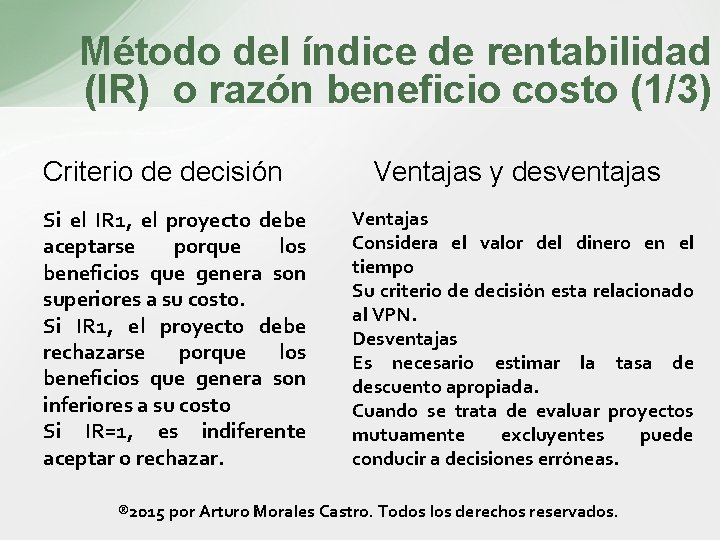 Método del índice de rentabilidad (IR) o razón beneficio costo (1/3)

Criterio de decisión

Si el IR1, el proyecto debe aceptarse porque los beneficios que genera son superiores a su costo.
Si IR1, el proyecto debe rechazarse porque los beneficios que genera son inferiores a su costo
Si IR=1, es indiferente aceptar o rechazar.

Ventajas y desventajas

Ventajas
Considera el valor del dinero en el tiempo
Su criterio de decisión esta relacionado al VPN.
Desventajas
Es necesario estimar la tasa de descuento apropiada.
Cuando se trata de evaluar proyectos mutuamente excluyentes puede conducir a decisiones erróneas.

®2015 por Arturo Morales Castro. Todos los derechos reservados.